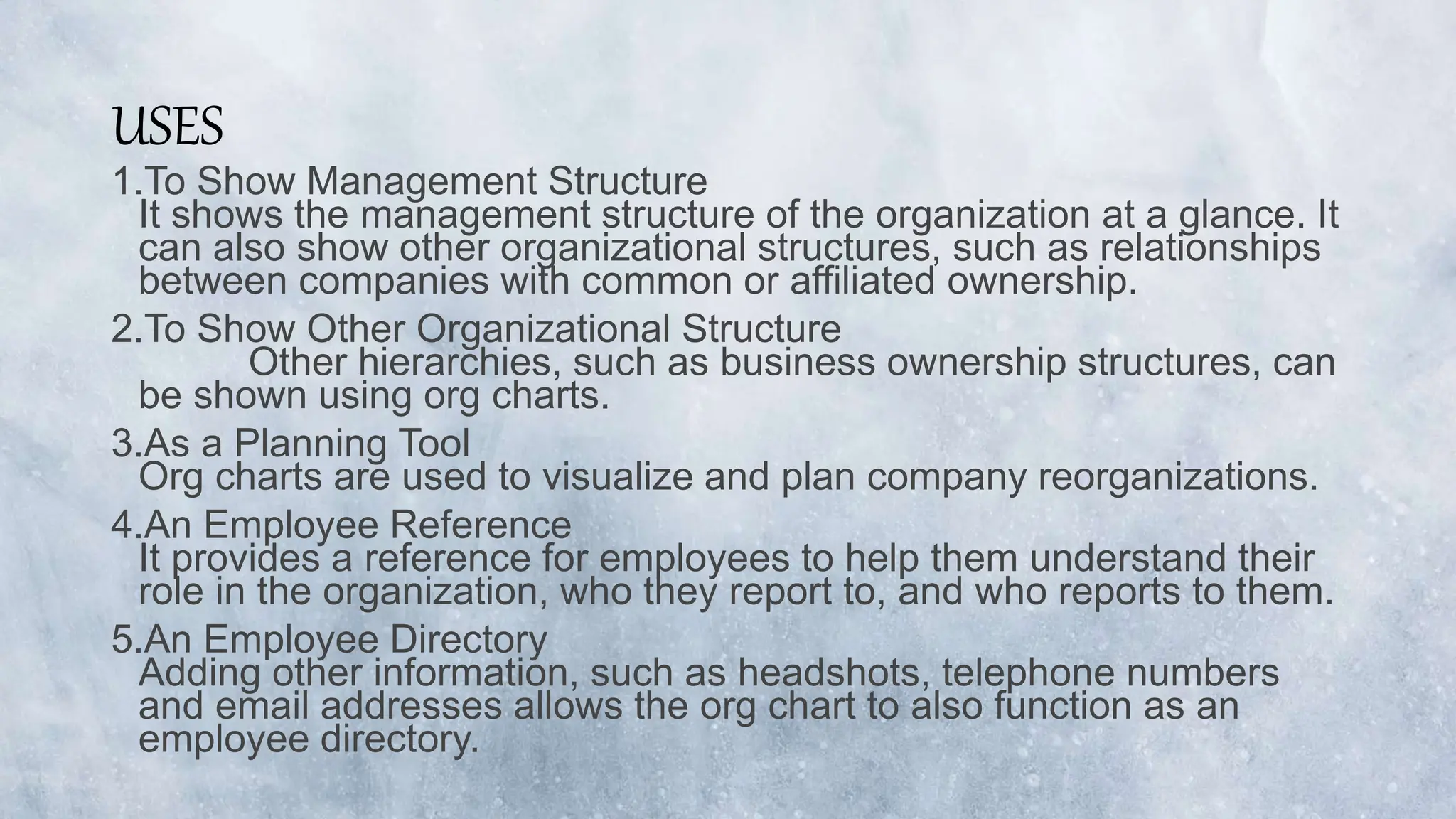 USES

1.To Show Management Structure
It shows the management structure of the organization at a glance. It can also show other organizational structures, such as relationships between companies with common or affiliated ownership.

2.To Show Other Organizational Structure
Other hierarchies, such as business ownership structures, can be shown using org charts.

3.As a Planning Tool
Org charts are used to visualize and plan company reorganizations.

4.An Employee Reference
It provides a reference for employees to help them understand their role in the organization, who they report to, and who reports to them.

5.An Employee Directory
Adding other information, such as headshots, telephone numbers and email addresses allows the org chart to also function as an employee directory.